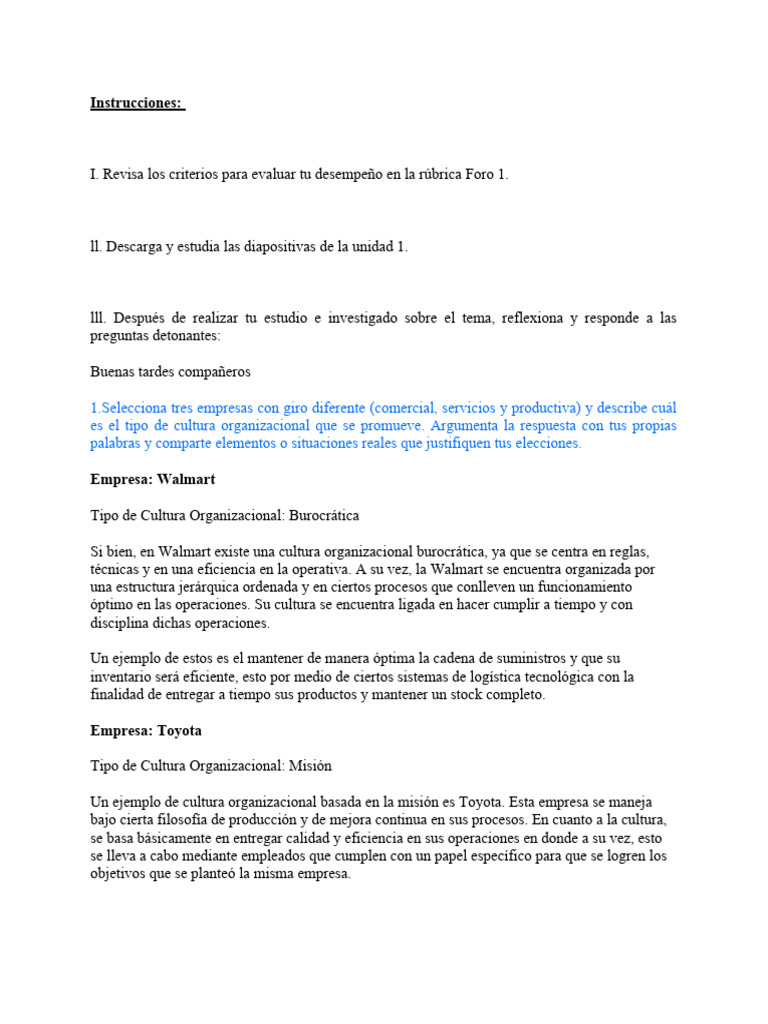 Instrucciones:

I. Revisa los criterios para evaluar tu desempeño en la rúbrica Foro 1.

ll. Descarga y estudia las diapositivas de la unidad 1.

lll. Después de realizar tu estudio e investigado sobre el tema, reflexiona y responde a las preguntas detonantes:

Buenas tardes compañeros

1.Selecciona tres empresas con giro diferente (comercial, servicios y productiva) y describe cuál es el tipo de cultura organizacional que se promueve. Argumenta la respuesta con tus propias palabras y comparte elementos o situaciones reales que justifiquen tus elecciones.

Empresa: Walmart

Tipo de Cultura Organizacional: Burocrática

Si bien, en Walmart existe una cultura organizacional burocrática, ya que se centra en reglas, técnicas y en una eficiencia en la operativa. A su vez, la Walmart se encuentra organizada por una estructura jerárquica ordenada y en ciertos procesos que conlleven un funcionamiento óptimo en las operaciones. Su cultura se encuentra ligada en hacer cumplir a tiempo y con disciplina dichas operaciones.

Un ejemplo de estos es el mantener de manera óptima la cadena de suministros y que su inventario será eficiente, esto por medio de ciertos sistemas de logística tecnológica con la finalidad de entregar a tiempo sus productos y mantener un stock completo.

Empresa: Toyota

Tipo de Cultura Organizacional: Misión

Un ejemplo de cultura organizacional basada en la misión es Toyota. Esta empresa se maneja bajo cierta filosofía de producción y de mejora continua en sus procesos. En cuanto a la cultura, se basa básicamente en entregar calidad y eficiencia en sus operaciones en donde a su vez, esto se lleva a cabo mediante empleados que cumplen con un papel específico para que se logren los objetivos que se planteó la misma empresa.